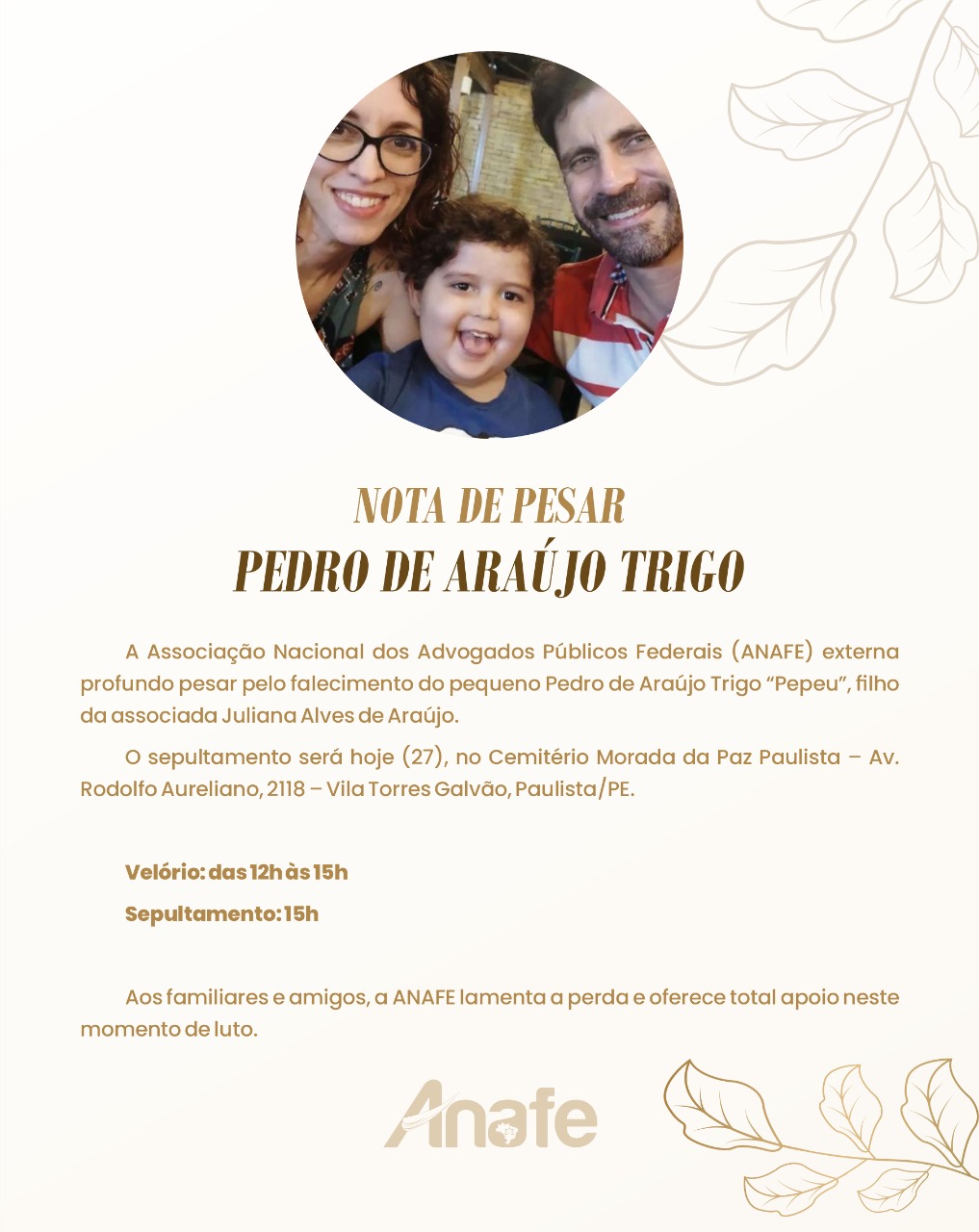 NOTA DE PESAR
PEDRO DE ARAÚJO TRIGO

A Associação Nacional dos Advogados Públicos Federais (ANAFE) externa profundo pesar pelo falecimento do pequeno Pedro de Araújo Trigo "Pepeu", filho da associada Juliana Alves de Araújo.

O sepultamento será hoje (27), no Cemitério Morada da Paz Paulista – Av. Rodolfo Aureliano, 2118 – Vila Torres Galvão, Paulista/PE.

Velório: das 12h às 15h

Sepultamento: 15h

Aos familiares e amigos, a ANAFE lamenta a perda e oferece total apoio neste momento de luto.

Anafe